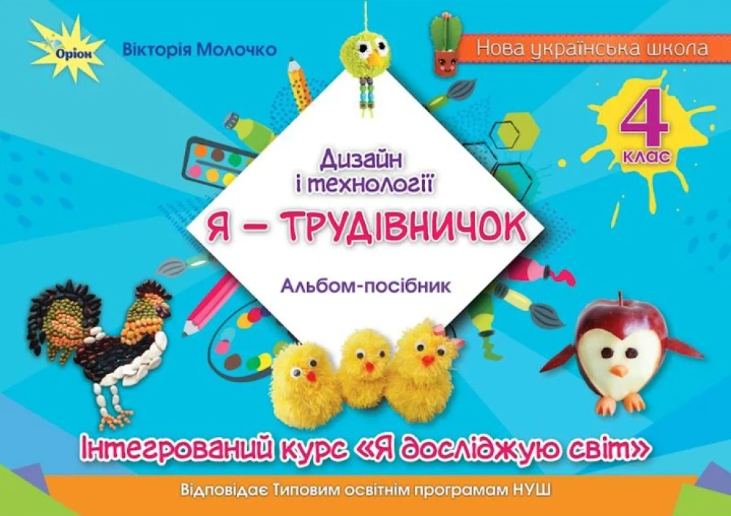 Оріон

Вікторія Молочко

Нова українська школа

4 клас

Дизайн і технології

Я – ТРУДІВНИЧОК

Альбом-посібник

Інтегрований курс «Я досліджую світ»

Відповідає Типовим освітнім програмам НУШ